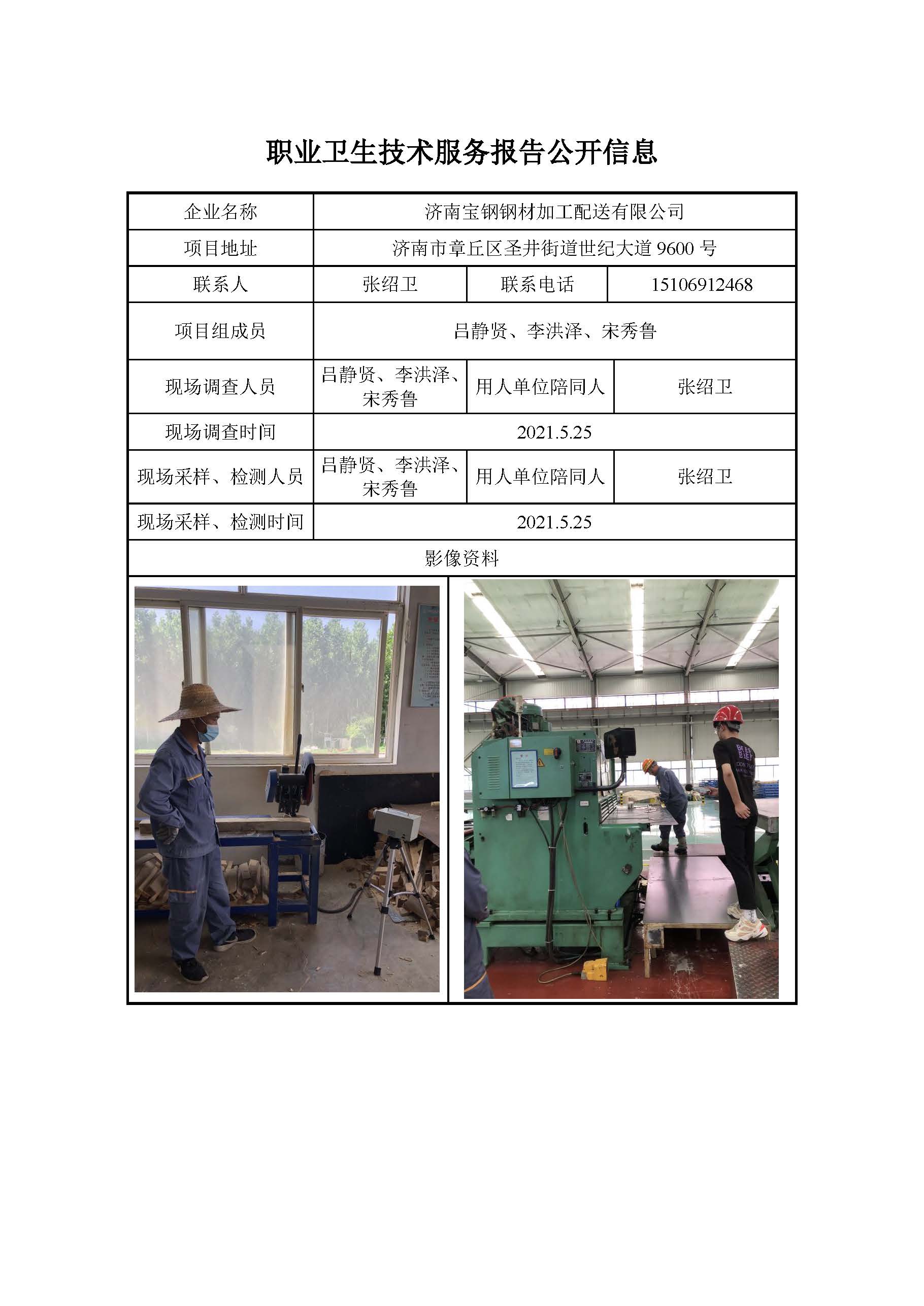 职业卫生技术服务报告公开信息

| 企业名称 | 济南宝钢钢材加工配送有限公司 | | |
|---|---|---|---|
| 项目地址 | 济南市章丘区圣井街道世纪大道 9600 号 | | |
| 联系人 | 张绍卫 | 联系电话 | 15106912468 |
| 项目组成员 | 吕静贤、李洪泽、宋秀鲁 | | |
| 现场调查人员 | 吕静贤、李洪泽、宋秀鲁 | 用人单位陪同人 | 张绍卫 |
| 现场调查时间 | 2021.5.25 | | |
| 现场采样、检测人员 | 吕静贤、李洪泽、宋秀鲁 | 用人单位陪同人 | 张绍卫 |
| 现场采样、检测时间 | 2021.5.25 | | |
| 影像资料 | | | |